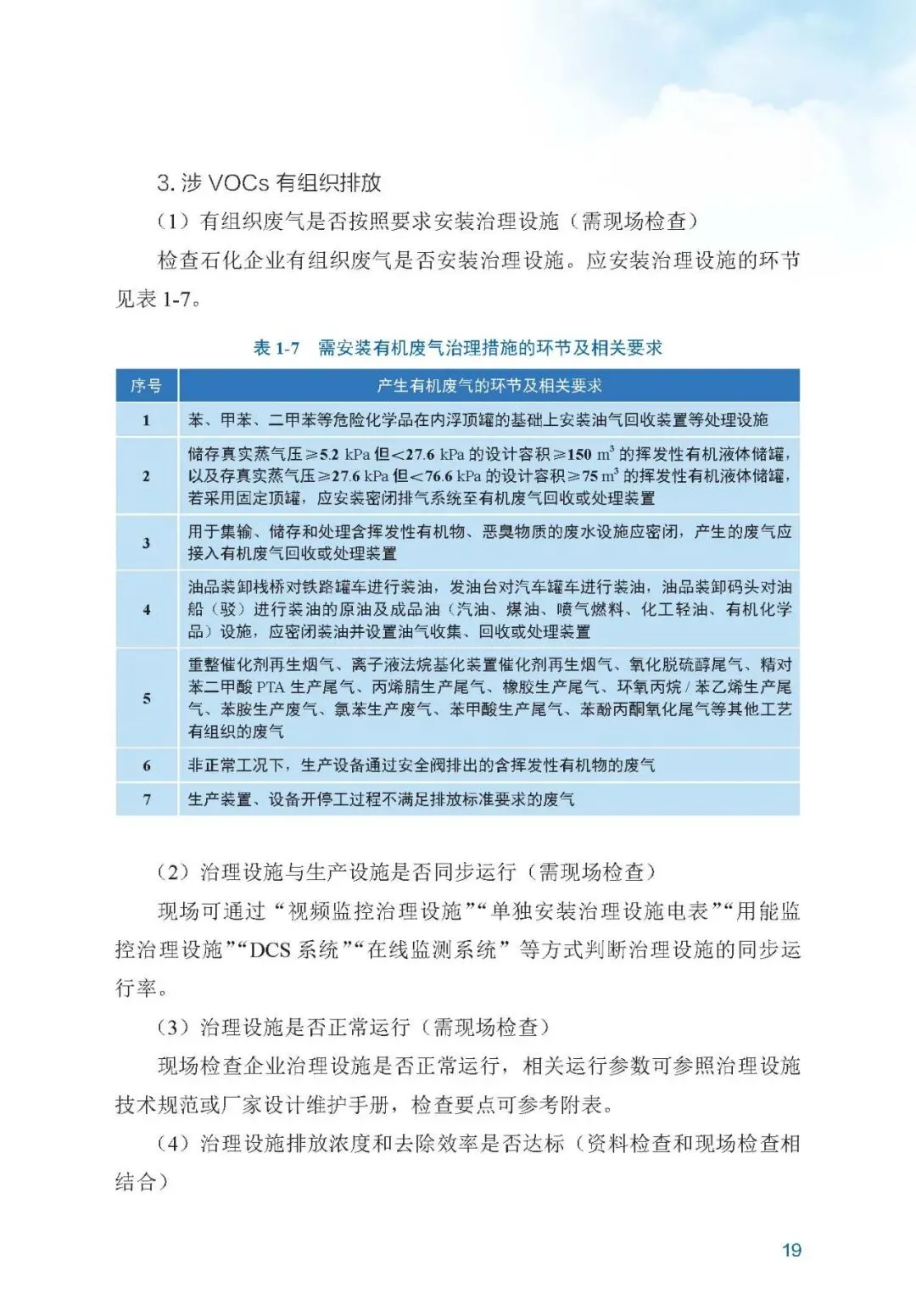 3. 涉 VOCs 有组织排放

（1）有组织废气是否按照要求安装治理设施（需现场检查）

检查石化企业有组织废气是否安装治理设施。应安装治理设施的环节见表 1-7。

表 1-7　需安装有机废气治理措施的环节及相关要求

| 序号 | 产生有机废气的环节及相关要求 |
|---|---|
| 1 | 苯、甲苯、二甲苯等危险化学品在内浮顶罐的基础上安装油气回收装置等处理设施 |
| 2 | 储存真实蒸气压≥5.2 kPa 但<27.6 kPa 的设计容积≥150 $m^3$ 的挥发性有机液体储罐，以及存真实蒸气压≥27.6 kPa 但<76.6 kPa 的设计容积≥75 $m^3$ 的挥发性有机液体储罐，若采用固定顶罐，应安装密闭排气系统至有机废气回收或处理装置 |
| 3 | 用于集输、储存和处理含挥发性有机物、恶臭物质的废水设施应密闭，产生的废气应接入有机废气回收或处理装置 |
| 4 | 油品装卸栈桥对铁路罐车进行装油，发油台对汽车罐车进行装油，油品装卸码头对油船（驳）进行装油的原油及成品油（汽油、煤油、喷气燃料、化工轻油、有机化学品）设施，应密闭装油并设置油气收集、回收或处理装置 |
| 5 | 重整催化剂再生烟气、离子液法烷基化装置催化剂再生烟气、氧化脱硫醇尾气、精对苯二甲酸 PTA 生产尾气、丙烯腈生产尾气、橡胶生产尾气、环氧丙烷 / 苯乙烯生产尾气、苯胺生产废气、氯苯生产废气、苯甲酸生产尾气、苯酚丙酮氧化尾气等其他工艺有组织的废气 |
| 6 | 非正常工况下，生产设备通过安全阀排出的含挥发性有机物的废气 |
| 7 | 生产装置、设备开停工过程不满足排放标准要求的废气 |

（2）治理设施与生产设施是否同步运行（需现场检查）

现场可通过“视频监控治理设施”“单独安装治理设施电表”“用能监控治理设施”“DCS 系统”“在线监测系统”等方式判断治理设施的同步运行率。

（3）治理设施是否正常运行（需现场检查）

现场检查企业治理设施是否正常运行，相关运行参数可参照治理设施技术规范或厂家设计维护手册，检查要点可参考附表。

（4）治理设施排放浓度和去除效率是否达标（资料检查和现场检查相结合）

19